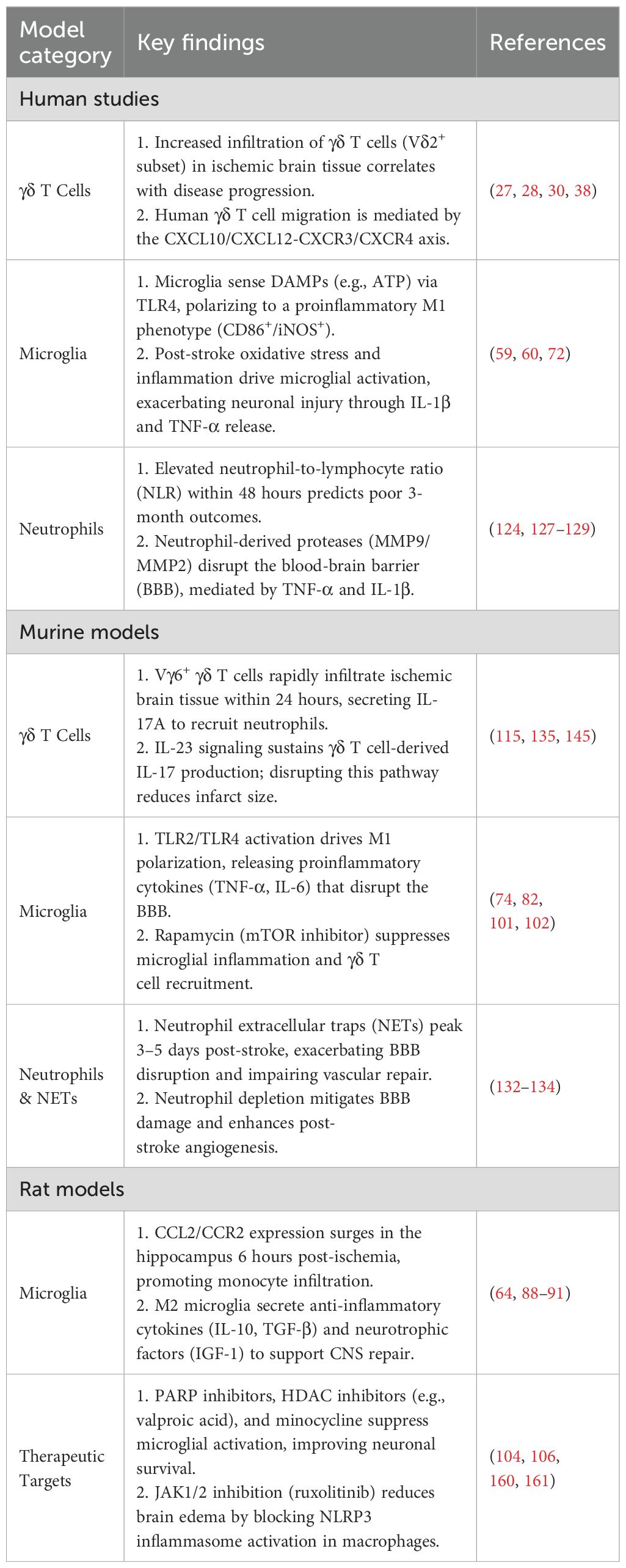 | Model category | Key findings | References |
|---|---|---|
| Human studies | | |
| γδ T Cells | 1. Increased infiltration of γδ T cells (Vδ2$^+$ subset) in ischemic brain tissue correlates with disease progression. 2. Human γδ T cell migration is mediated by the CXCL10/CXCL12-CXCR3/CXCR4 axis. | (27, 28, 30, 38) |
| Microglia | 1. Microglia sense DAMPs (e.g., ATP) via TLR4, polarizing to a proinflammatory M1 phenotype (CD86$^+$/iNOS$^+$). 2. Post-stroke oxidative stress and inflammation drive microglial activation, exacerbating neuronal injury through IL-1β and TNF-α release. | (59, 60, 72) |
| Neutrophils | 1. Elevated neutrophil-to-lymphocyte ratio (NLR) within 48 hours predicts poor 3-month outcomes. 2. Neutrophil-derived proteases (MMP9/MMP2) disrupt the blood-brain barrier (BBB), mediated by TNF-α and IL-1β. | (124, 127–129) |
| Murine models | | |
| γδ T Cells | 1. Vγ6$^+$ γδ T cells rapidly infiltrate ischemic brain tissue within 24 hours, secreting IL-17A to recruit neutrophils. 2. IL-23 signaling sustains γδ T cell-derived IL-17 production; disrupting this pathway reduces infarct size. | (115, 135, 145) |
| Microglia | 1. TLR2/TLR4 activation drives M1 polarization, releasing proinflammatory cytokines (TNF-α, IL-6) that disrupt the BBB. 2. Rapamycin (mTOR inhibitor) suppresses microglial inflammation and γδ T cell recruitment. | (74, 82, 101, 102) |
| Neutrophils & NETs | 1. Neutrophil extracellular traps (NETs) peak 3–5 days post-stroke, exacerbating BBB disruption and impairing vascular repair. 2. Neutrophil depletion mitigates BBB damage and enhances post-stroke angiogenesis. | (132–134) |
| Rat models | | |
| Microglia | 1. CCL2/CCR2 expression surges in the hippocampus 6 hours post-ischemia, promoting monocyte infiltration. 2. M2 microglia secrete anti-inflammatory cytokines (IL-10, TGF-β) and neurotrophic factors (IGF-1) to support CNS repair. | (64, 88–91) |
| Therapeutic Targets | 1. PARP inhibitors, HDAC inhibitors (e.g., valproic acid), and minocycline suppress microglial activation, improving neuronal survival. 2. JAK1/2 inhibition (ruxolitinib) reduces brain edema by blocking NLRP3 inflammasome activation in macrophages. | (104, 106, 160, 161) |